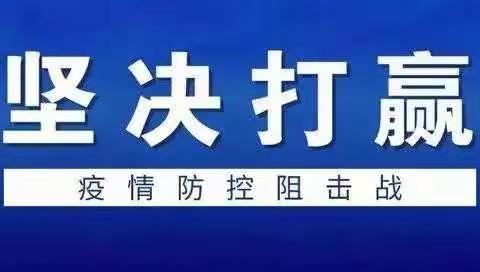 坚决打赢

疫情防控阻击战